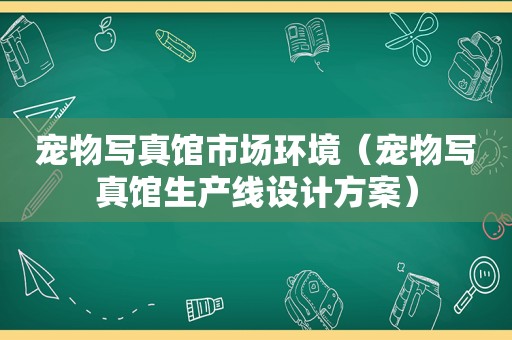 宠物写真馆市场环境（宠物写真馆生产线设计方案）